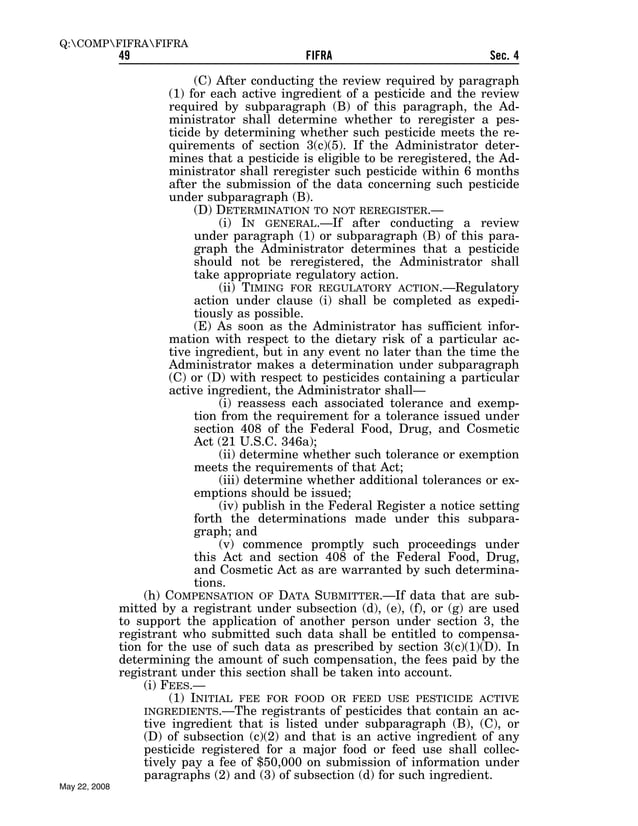 Q:\COMP\FIFRA\FIFRA
49 FIFRA Sec. 4

(C) After conducting the review required by paragraph (1) for each active ingredient of a pesticide and the review required by subparagraph (B) of this paragraph, the Administrator shall determine whether to reregister a pesticide by determining whether such pesticide meets the requirements of section 3(c)(5). If the Administrator determines that a pesticide is eligible to be reregistered, the Administrator shall reregister such pesticide within 6 months after the submission of the data concerning such pesticide under subparagraph (B).

(D) DETERMINATION TO NOT REREGISTER.—

(i) IN GENERAL.—If after conducting a review under paragraph (1) or subparagraph (B) of this paragraph the Administrator determines that a pesticide should not be reregistered, the Administrator shall take appropriate regulatory action.

(ii) TIMING FOR REGULATORY ACTION.—Regulatory action under clause (i) shall be completed as expeditiously as possible.

(E) As soon as the Administrator has sufficient information with respect to the dietary risk of a particular active ingredient, but in any event no later than the time the Administrator makes a determination under subparagraph (C) or (D) with respect to pesticides containing a particular active ingredient, the Administrator shall—

(i) reassess each associated tolerance and exemption from the requirement for a tolerance issued under section 408 of the Federal Food, Drug, and Cosmetic Act (21 U.S.C. 346a);

(ii) determine whether such tolerance or exemption meets the requirements of that Act;

(iii) determine whether additional tolerances or exemptions should be issued;

(iv) publish in the Federal Register a notice setting forth the determinations made under this subparagraph; and

(v) commence promptly such proceedings under this Act and section 408 of the Federal Food, Drug, and Cosmetic Act as are warranted by such determinations.

(h) COMPENSATION OF DATA SUBMITTER.—If data that are submitted by a registrant under subsection (d), (e), (f), or (g) are used to support the application of another person under section 3, the registrant who submitted such data shall be entitled to compensation for the use of such data as prescribed by section 3(c)(1)(D). In determining the amount of such compensation, the fees paid by the registrant under this section shall be taken into account.

(i) FEES.—

(1) INITIAL FEE FOR FOOD OR FEED USE PESTICIDE ACTIVE INGREDIENTS.—The registrants of pesticides that contain an active ingredient that is listed under subparagraph (B), (C), or (D) of subsection (c)(2) and that is an active ingredient of any pesticide registered for a major food or feed use shall collectively pay a fee of $50,000 on submission of information under paragraphs (2) and (3) of subsection (d) for such ingredient.

May 22, 2008